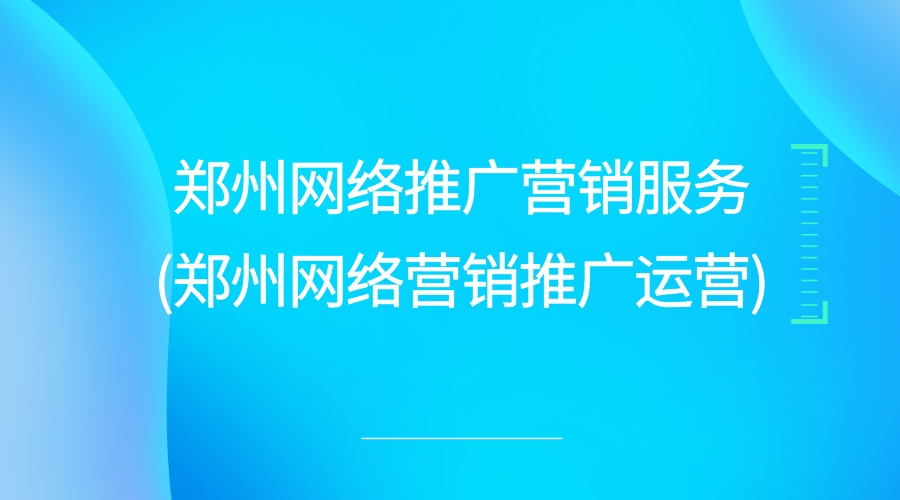 郑州网络推广营销服务
(郑州网络营销推广运营)